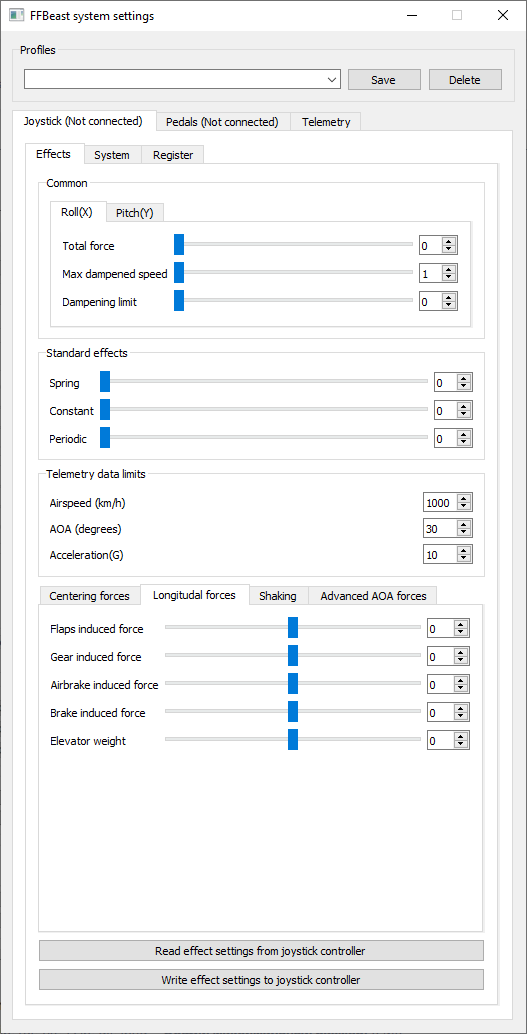 FFBeast system settings

Profiles

Save

Delete

Joystick (Not connected)

Pedals (Not connected)

Telemetry

Effects

System

Register

Common

Roll(X)

Pitch(Y)

Total force 0

Max dampened speed 1

Dampening limit 0

Standard effects

Spring 0

Constant 0

Periodic 0

Telemetry data limits

Airspeed (km/h) 1000

AOA (degrees) 30

Acceleration(G) 10

Centering forces

Longitudal forces

Shaking

Advanced AOA forces

Flaps induced force 0

Gear induced force 0

Airbrake induced force 0

Brake induced force 0

Elevator weight 0

Read effect settings from joystick controller

Write effect settings to joystick controller